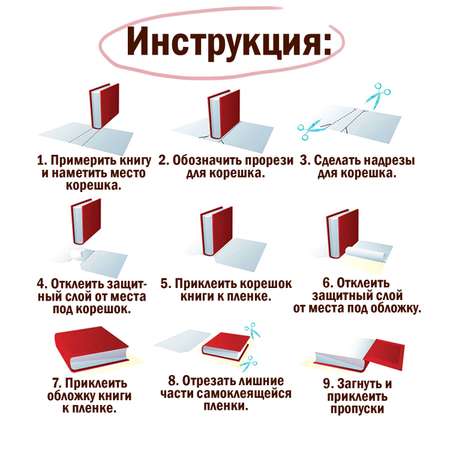 Инструкция:

1. Примерить книгу и наметить место корешка.

2. Обозначить прорези для корешка.

3. Сделать надрезы для корешка.

4. Отклеить защитный слой от места под корешок.

5. Приклеить корешок книги к пленке.

6. Отклеить защитный слой от места под обложку.

7. Приклеить обложку книги к пленке.

8. Отрезать лишние части самоклеящейся пленки.

9. Загнуть и приклеить пропуски